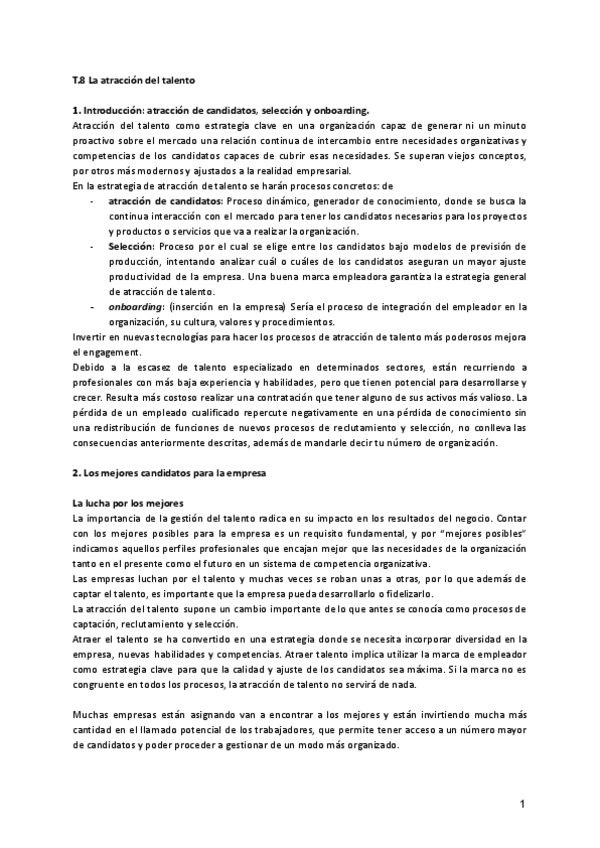 T.8 La atracción del talento

1. Introducción: atracción de candidatos, selección y onboarding.
Atracción del talento como estrategia clave en una organización capaz de generar ni un minuto proactivo sobre el mercado una relación continua de intercambio entre necesidades organizativas y competencias de los candidatos capaces de cubrir esas necesidades. Se superan viejos conceptos, por otros más modernos y ajustados a la realidad empresarial.
En la estrategia de atracción de talento se harán procesos concretos: de

- atracción de candidatos: Proceso dinámico, generador de conocimiento, donde se busca la continua interacción con el mercado para tener los candidatos necesarios para los proyectos y productos o servicios que va a realizar la organización.
- Selección: Proceso por el cual se elige entre los candidatos bajo modelos de previsión de producción, intentando analizar cuál o cuáles de los candidatos aseguran un mayor ajuste productividad de la empresa. Una buena marca empleadora garantiza la estrategia general de atracción de talento.
- onboarding: (inserción en la empresa) Sería el proceso de integración del empleador en la organización, su cultura, valores y procedimientos.

Invertir en nuevas tecnologías para hacer los procesos de atracción de talento más poderosos mejora el engagement.
Debido a la escasez de talento especializado en determinados sectores, están recurriendo a profesionales con más baja experiencia y habilidades, pero que tienen potencial para desarrollarse y crecer. Resulta más costoso realizar una contratación que tener alguno de sus activos más valioso. La pérdida de un empleado cualificado repercute negativamente en una pérdida de conocimiento sin una redistribución de funciones de nuevos procesos de reclutamiento y selección, no conlleva las consecuencias anteriormente descritas, además de mandarle decir tu número de organización.

2. Los mejores candidatos para la empresa

La lucha por los mejores
La importancia de la gestión del talento radica en su impacto en los resultados del negocio. Contar con los mejores posibles para la empresa es un requisito fundamental, y por "mejores posibles" indicamos aquellos perfiles profesionales que encajan mejor que las necesidades de la organización tanto en el presente como el futuro en un sistema de competencia organizativa.
Las empresas luchan por el talento y muchas veces se roban unas a otras, por lo que además de captar el talento, es importante que la empresa pueda desarrollarlo o fidelizarlo.
La atracción del talento supone un cambio importante de lo que antes se conocía como procesos de captación, reclutamiento y selección.
Atraer el talento se ha convertido en una estrategia donde se necesita incorporar diversidad en la empresa, nuevas habilidades y competencias. Atraer talento implica utilizar la marca de empleador como estrategia clave para que la calidad y ajuste de los candidatos sea máxima. Si la marca no es congruente en todos los procesos, la atracción de talento no servirá de nada.

Muchas empresas están asignando van a encontrar a los mejores y están invirtiendo mucha más cantidad en el llamado potencial de los trabajadores, que permite tener acceso a un número mayor de candidatos y poder proceder a gestionar de un modo más organizado.

1